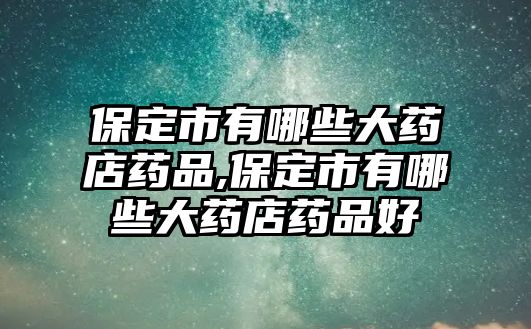 保定市有哪些大药店药品,保定市有哪些大药店药品好